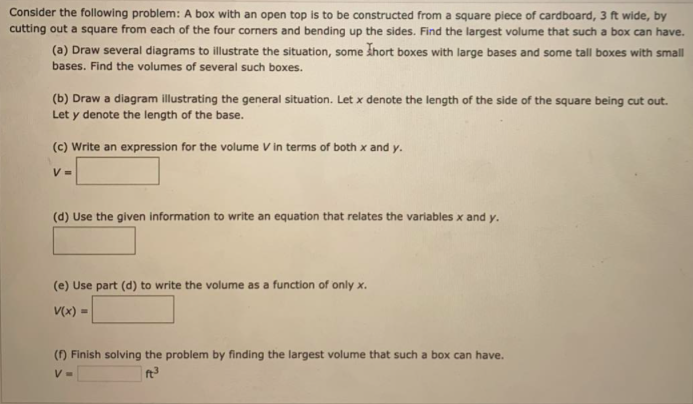 Consider the following problem: A box with an open top is to be constructed from a square piece of cardboard, 3 ft wide, by cutting out a square from each of the four corners and bending up the sides. Find the largest volume that such a box can have.

(a) Draw several diagrams to illustrate the situation, some short boxes with large bases and some tall boxes with small bases. Find the volumes of several such boxes.

(b) Draw a diagram illustrating the general situation. Let $x$ denote the length of the side of the square being cut out. Let $y$ denote the length of the base.

(c) Write an expression for the volume $V$ in terms of both $x$ and $y$.

$V =$

(d) Use the given information to write an equation that relates the variables $x$ and $y$.

(e) Use part (d) to write the volume as a function of only $x$.

$V(x) =$

(f) Finish solving the problem by finding the largest volume that such a box can have.

$V =$ $ft^3$